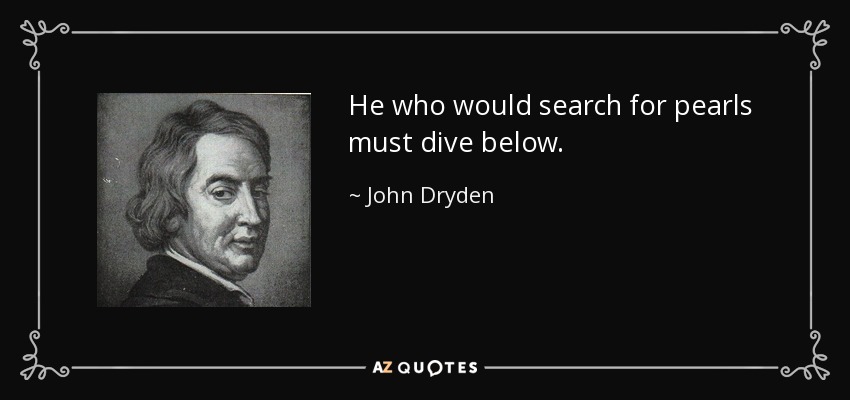 He who would search for pearls must dive below.

~ John Dryden

AZ QUOTES